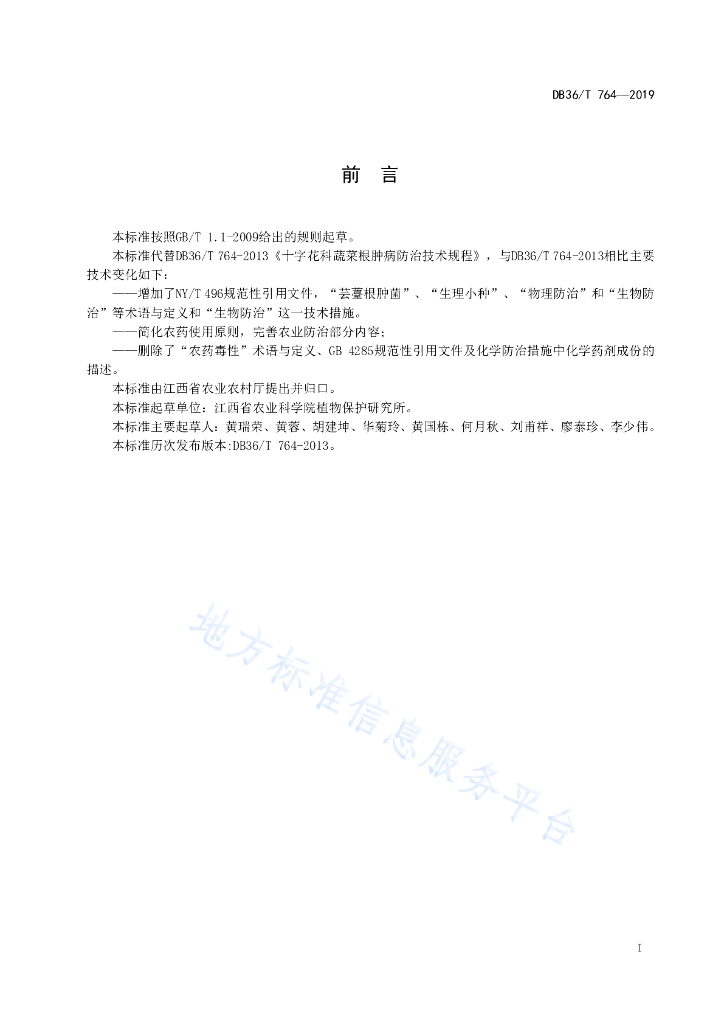 DB36/T 764—2019

前　言

本标准按照GB/T 1.1-2009给出的规则起草。

本标准代替DB36/T 764-2013《十字花科蔬菜根肿病防治技术规程》，与DB36/T 764-2013相比主要技术变化如下：

——增加了NY/T 496规范性引用文件，“芸薹根肿菌”、“生理小种”、“物理防治”和“生物防治”等术语与定义和“生物防治”这一技术措施。

——简化农药使用原则，完善农业防治部分内容；

——删除了“农药毒性”术语与定义、GB 4285规范性引用文件及化学防治措施中化学药剂成份的描述。

本标准由江西省农业农村厅提出并归口。

本标准起草单位：江西省农业科学院植物保护研究所。

本标准主要起草人：黄瑞荣、黄蓉、胡建坤、华菊玲、黄国栋、何月秋、刘甫祥、廖泰珍、李少伟。

本标准历次发布版本：DB36/T 764-2013。

地方标准信息服务平台

I